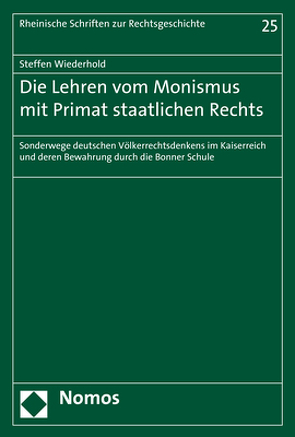 Rheinische Schriften zur Rechtsgeschichte

25

Steffen Wiederhold

Die Lehren vom Monismus mit Primat staatlichen Rechts

Sonderwege deutschen Völkerrechtsdenkens im Kaiserreich und deren Bewahrung durch die Bonner Schule

Nomos